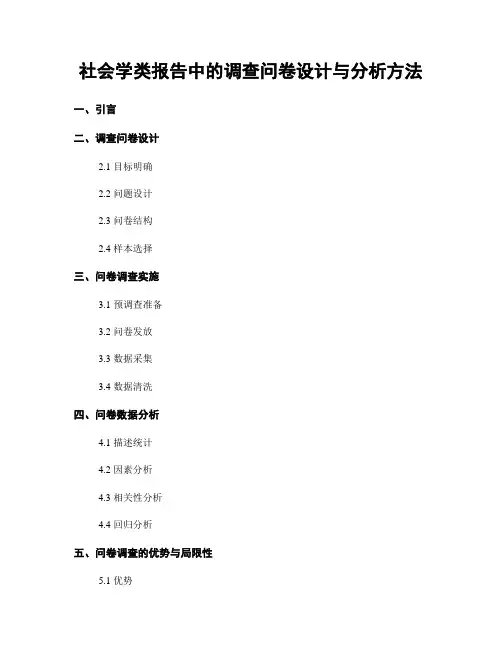 社会学类报告中的调查问卷设计与分析方法

一、引言

二、调查问卷设计

2.1 目标明确

2.2 问题设计

2.3 问卷结构

2.4 样本选择

三、问卷调查实施

3.1 预调查准备

3.2 问卷发放

3.3 数据采集

3.4 数据清洗

四、问卷数据分析

4.1 描述统计

4.2 因素分析

4.3 相关性分析

4.4 回归分析

五、问卷调查的优势与局限性

5.1 优势